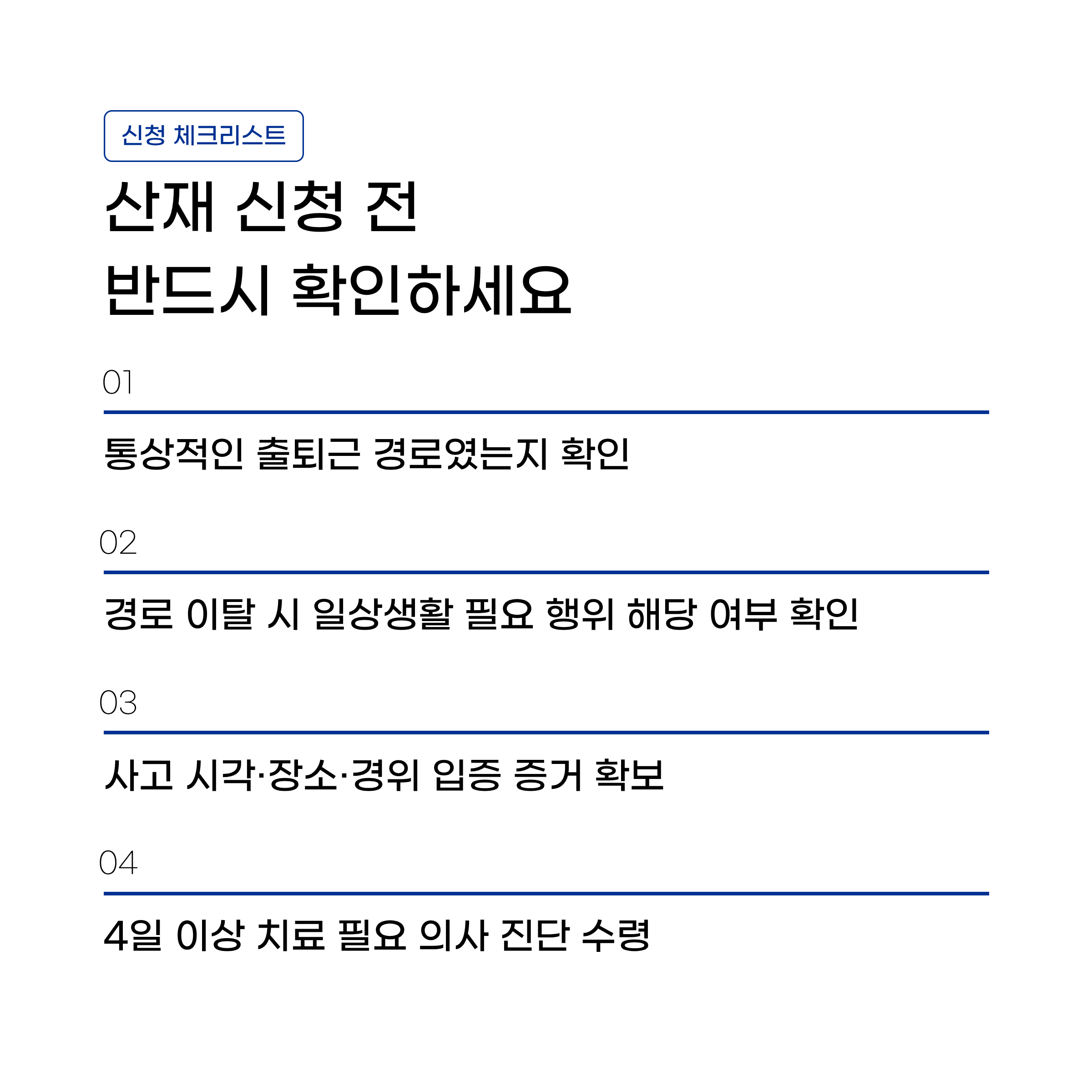 신청 체크리스트

산재 신청 전
반드시 확인하세요

01

통상적인 출퇴근 경로였는지 확인

02

경로 이탈 시 일상생활 필요 행위 해당 여부 확인

03

사고 시각·장소·경위 입증 증거 확보

04

4일 이상 치료 필요 의사 진단 수령